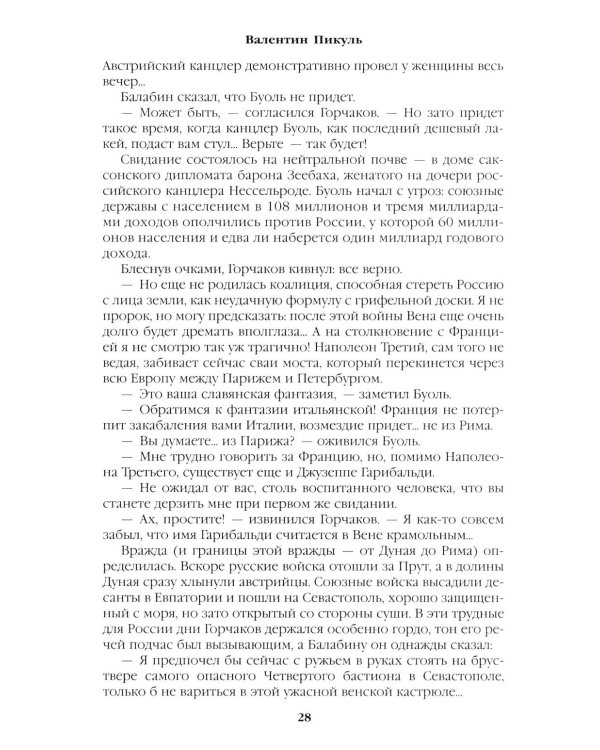 Валентин Пикуль

Австрийский канцлер демонстративно провел у женщины весь вечер...

Балабин сказал, что Буоль не придет.

— Может быть, — согласился Горчаков. — Но зато придет такое время, когда канцлер Буоль, как последний дешевый лакей, подаст вам стул... Верьте — так будет!

Свидание состоялось на нейтральной почве — в доме саксонского дипломата барона Зеебаха, женатого на дочери российского канцлера Нессельроде. Буоль начал с угроз: союзные державы с населением в 108 миллионов и тремя миллиардами доходов ополчились против России, у которой 60 миллионов населения и едва ли наберется один миллиард годового дохода.

Блеснув очками, Горчаков кивнул: все верно.

— Но еще не родилась коалиция, способная стереть Россию с лица земли, как неудачную формулу с грифельной доски. Я не пророк, но могу предсказать: после этой войны Вена еще очень долго будет дремать вполглаза... А на столкновение с Францией я не смотрю так уж трагично! Наполеон Третий, сам того не ведая, забивает сейчас сваи моста, который перекинется через всю Европу между Парижем и Петербургом.

— Это ваша славянская фантазия, — заметил Буоль.

— Обратимся к фантазии итальянской! Франция не потерпит закабаления вами Италии, возмездие придет... не из Рима.

— Вы думаете... из Парижа? — оживился Буоль.

— Мне трудно говорить за Францию, но, помимо Наполеона Третьего, существует еще и Джузеппе Гарибальди.

— Не ожидал от вас, столь воспитанного человека, что вы станете дерзить мне при первом же свидании.

— Ах, простите! — извинился Горчаков. — Я как-то совсем забыл, что имя Гарибальди считается в Вене крамольным...

Вражда (и границы этой вражды — от Дуная до Рима) определилась. Вскоре русские войска отошли за Прут, а в долины Дуная сразу хлынули австрийцы. Союзные войска высадили десанты в Евпатории и пошли на Севастополь, хорошо защищенный с моря, но зато открытый со стороны суши. В эти трудные для России дни Горчаков держался особенно гордо, тон его речей подчас был вызывающим, а Балабину он однажды сказал:

— Я предпочел бы сейчас с ружьем в руках стоять на бруствере самого опасного Четвертого бастиона в Севастополе, только б не вариться в этой ужасной венской кастрюле...

28